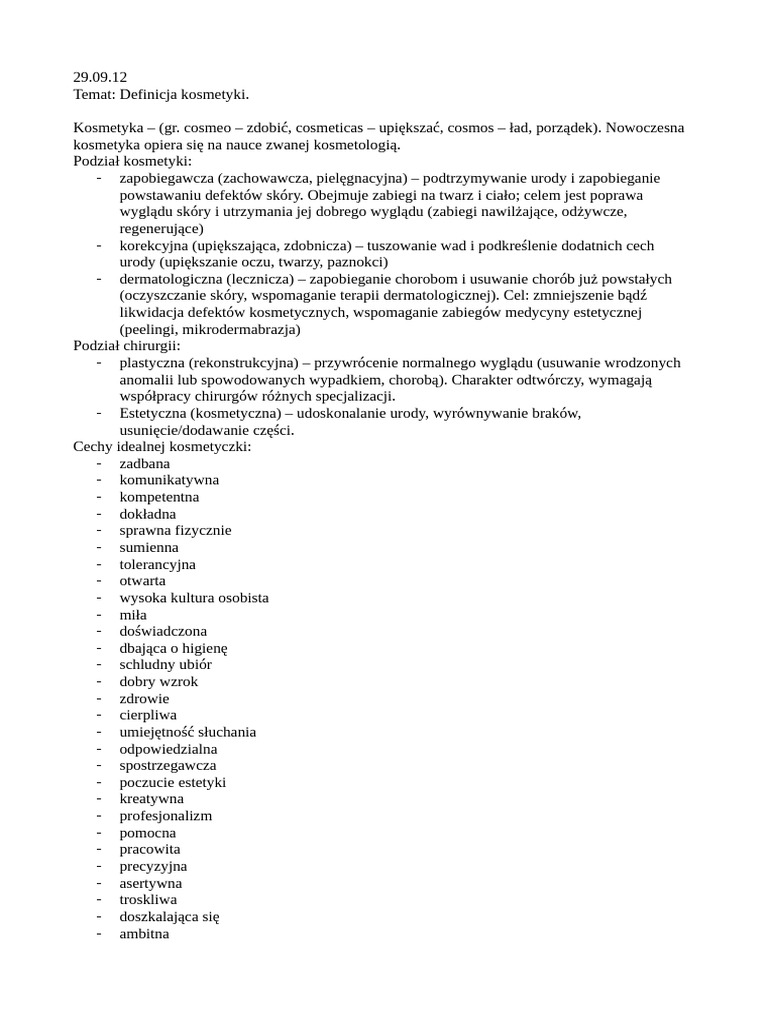 29.09.12
Temat: Definicja kosmetyki.

Kosmetyka – (gr. cosmeo – zdobić, cosmeticas – upiększać, cosmos – ład, porządek). Nowoczesna kosmetyka opiera się na nauce zwanej kosmetologią.
Podział kosmetyki:
- zapobiegawcza (zachowawcza, pielęgnacyjna) – podtrzymywanie urody i zapobieganie powstawaniu defektów skóry. Obejmuje zabiegi na twarz i ciało; celem jest poprawa wyglądu skóry i utrzymania jej dobrego wyglądu (zabiegi nawilżające, odżywcze, regenerujące)
- korekcyjna (upiększająca, zdobnicza) – tuszowanie wad i podkreślenie dodatnich cech urody (upiększanie oczu, twarzy, paznokci)
- dermatologiczna (lecznicza) – zapobieganie chorobom i usuwanie chorób już powstałych (oczyszczanie skóry, wspomaganie terapii dermatologicznej). Cel: zmniejszenie bądź likwidacja defektów kosmetycznych, wspomaganie zabiegów medycyny estetycznej (peelingi, mikrodermabrazja)
Podział chirurgii:
- plastyczna (rekonstrukcyjna) – przywrócenie normalnego wyglądu (usuwanie wrodzonych anomalii lub spowodowanych wypadkiem, chorobą). Charakter odtwórczy, wymagają współpracy chirurgów różnych specjalizacji.
- Estetyczna (kosmetyczna) – udoskonalanie urody, wyrównywanie braków, usunięcie/dodawanie części.
Cechy idealnej kosmetyczki:
- zadbana
- komunikatywna
- kompetentna
- dokładna
- sprawna fizycznie
- sumienna
- tolerancyjna
- otwarta
- wysoka kultura osobista
- miła
- doświadczona
- dbająca o higienę
- schludny ubiór
- dobry wzrok
- zdrowie
- cierpliwa
- umiejętność słuchania
- odpowiedzialna
- spostrzegawcza
- poczucie estetyki
- kreatywna
- profesjonalizm
- pomocna
- pracowita
- precyzyjna
- asertywna
- troskliwa
- doszkalająca się
- ambitna